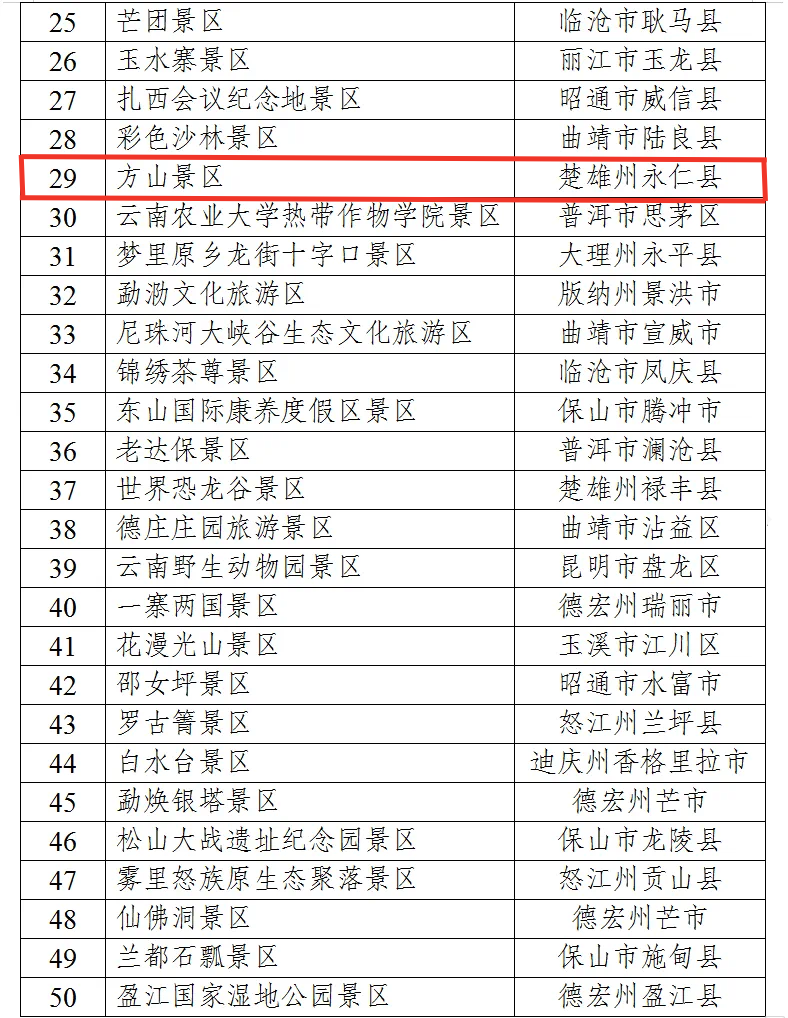 | 25 | 芒团景区 | 临沧市耿马县 |
|---|---|---|
| 26 | 玉水寨景区 | 丽江市玉龙县 |
| 27 | 扎西会议纪念地景区 | 昭通市威信县 |
| 28 | 彩色沙林景区 | 曲靖市陆良县 |
| 29 | 方山景区 | 楚雄州永仁县 |
| 30 | 云南农业大学热带作物学院景区 | 普洱市思茅区 |
| 31 | 梦里原乡龙街十字口景区 | 大理州永平县 |
| 32 | 勐泐文化旅游区 | 版纳州景洪市 |
| 33 | 尼珠河大峡谷生态文化旅游区 | 曲靖市宣威市 |
| 34 | 锦绣茶尊景区 | 临沧市凤庆县 |
| 35 | 东山国际康养度假区景区 | 保山市腾冲市 |
| 36 | 老达保景区 | 普洱市澜沧县 |
| 37 | 世界恐龙谷景区 | 楚雄州禄丰县 |
| 38 | 德庄庄园旅游景区 | 曲靖市沾益区 |
| 39 | 云南野生动物园景区 | 昆明市盘龙区 |
| 40 | 一寨两国景区 | 德宏州瑞丽市 |
| 41 | 花漫光山景区 | 玉溪市江川区 |
| 42 | 邵女坪景区 | 昭通市水富市 |
| 43 | 罗古箐景区 | 怒江州兰坪县 |
| 44 | 白水台景区 | 迪庆州香格里拉市 |
| 45 | 勐焕银塔景区 | 德宏州芒市 |
| 46 | 松山大战遗址纪念园景区 | 保山市龙陵县 |
| 47 | 雾里怒族原生态聚落景区 | 怒江州贡山县 |
| 48 | 仙佛洞景区 | 德宏州芒市 |
| 49 | 兰都石瓢景区 | 保山市施甸县 |
| 50 | 盈江国家湿地公园景区 | 德宏州盈江县 |